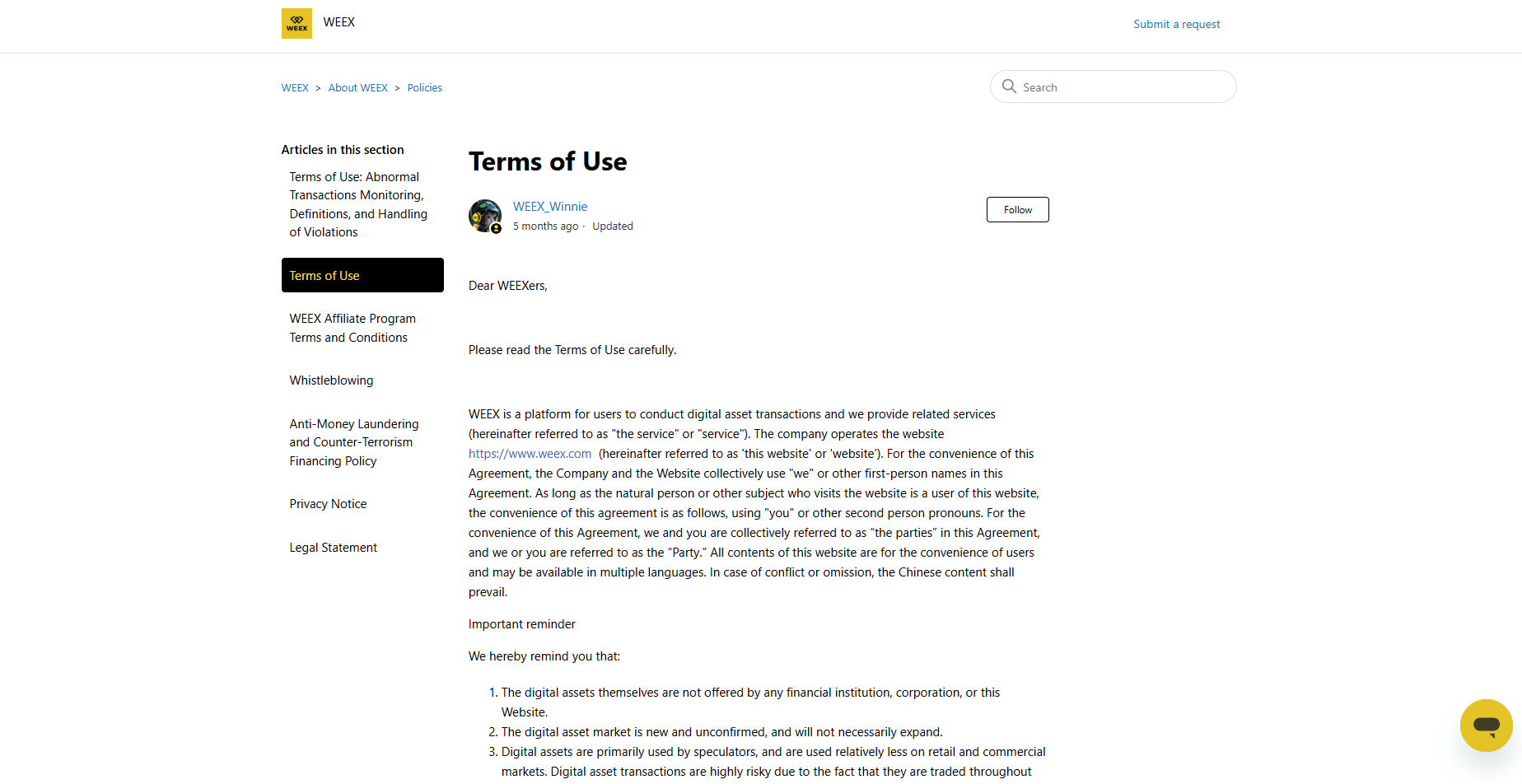 WEEX WEEX

Submit a request

WEEX > About WEEX > Policies

Search

Articles in this section

Terms of Use: Abnormal Transactions Monitoring, Definitions, and Handling of Violations

Terms of Use

WEEX Affiliate Program Terms and Conditions

Whistleblowing

Anti-Money Laundering and Counter-Terrorism Financing Policy

Privacy Notice

Legal Statement

Terms of Use

WEEX_Winnie
5 months ago · Updated

Follow

Dear WEEXers,

Please read the Terms of Use carefully.

WEEX is a platform for users to conduct digital asset transactions and we provide related services (hereinafter referred to as "the service" or "service"). The company operates the website https://www.weex.com (hereinafter referred to as 'this website' or 'website'). For the convenience of this Agreement, the Company and the Website collectively use "we" or other first-person names in this Agreement. As long as the natural person or other subject who visits the website is a user of this website, the convenience of this agreement is as follows, using "you" or other second person pronouns. For the convenience of this Agreement, we and you are collectively referred to as “the parties” in this Agreement, and we or you are referred to as the “Party.” All contents of this website are for the convenience of users and may be available in multiple languages. In case of conflict or omission, the Chinese content shall prevail.

Important reminder

We hereby remind you that:

1. The digital assets themselves are not offered by any financial institution, corporation, or this Website.
2. The digital asset market is new and unconfirmed, and will not necessarily expand.
3. Digital assets are primarily used by speculators, and are used relatively less on retail and commercial markets. Digital asset transactions are highly risky due to the fact that they are traded throughout